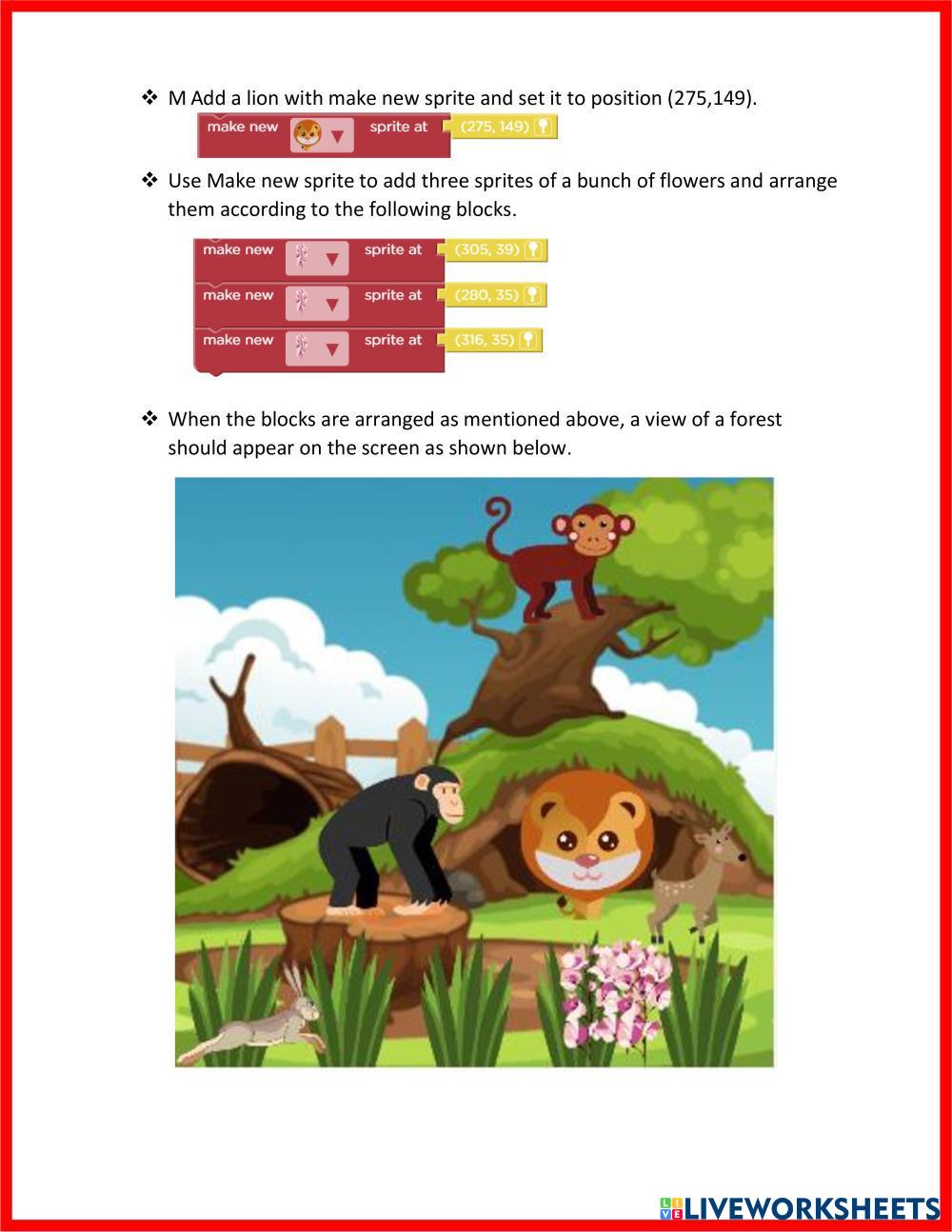 ❖ M Add a lion with make new sprite and set it to position (275,149).

make new sprite at (275, 149)

❖ Use Make new sprite to add three sprites of a bunch of flowers and arrange them according to the following blocks.

make new sprite at (305, 39)

make new sprite at (280, 35)

make new sprite at (316, 35)

❖ When the blocks are arranged as mentioned above, a view of a forest should appear on the screen as shown below.

LIVEWORKSHEETS